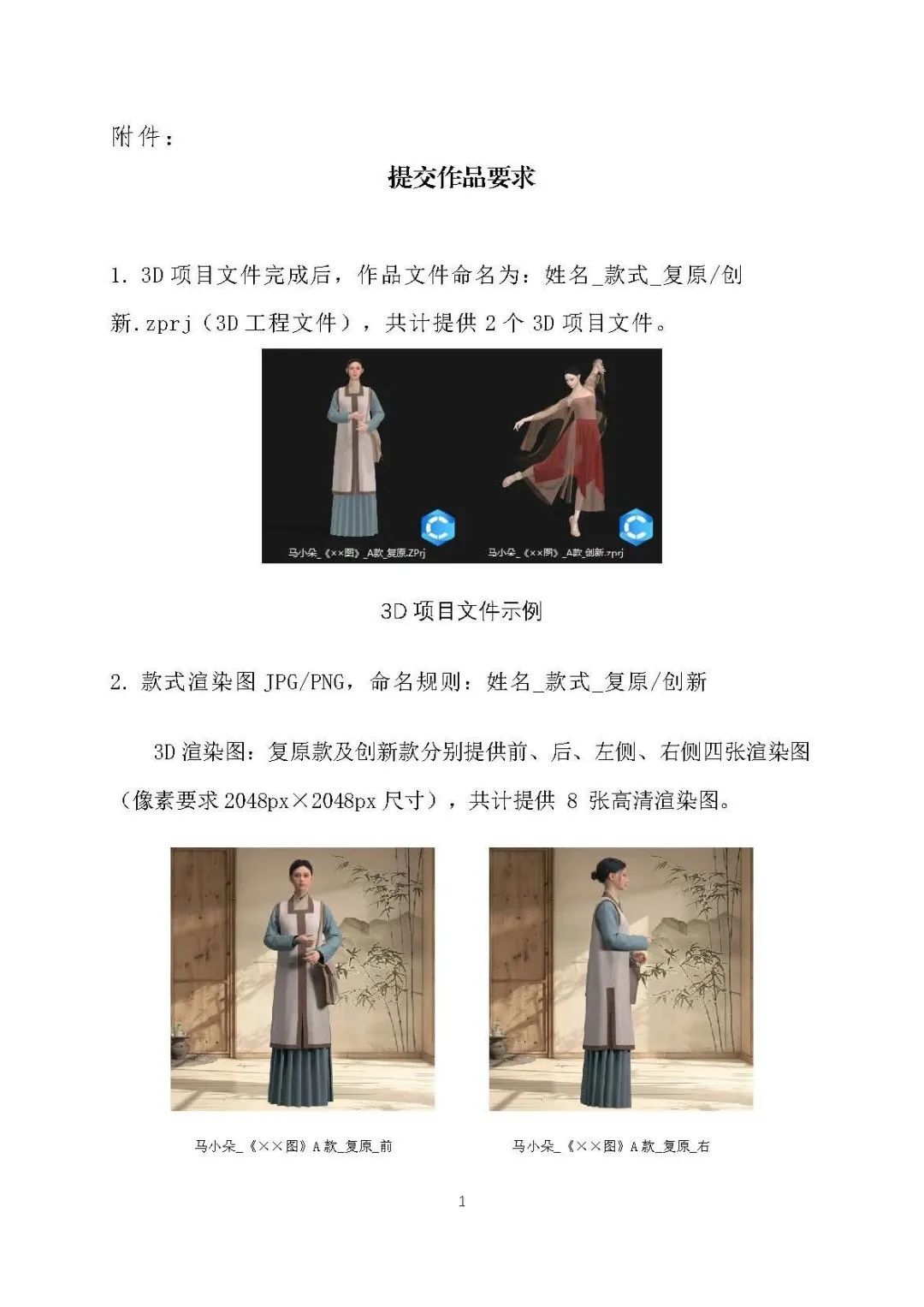 附件：

提交作品要求

1.3D项目文件完成后，作品文件命名为：姓名_款式_复原/创新.zprj（3D工程文件），共计提供2个3D项目文件。

马小朵_《××图》_A款_复原.ZPrj

马小朵_《××图》_A款_创新.zprj

3D项目文件示例

2.款式渲染图JPG/PNG，命名规则：姓名_款式_复原/创新

3D渲染图：复原款及创新款分别提供前、后、左侧、右侧四张渲染图（像素要求2048px×2048px尺寸），共计提供8张高清渲染图。

马小朵_《××图》A款_复原_前

马小朵_《××图》A款_复原_右

1